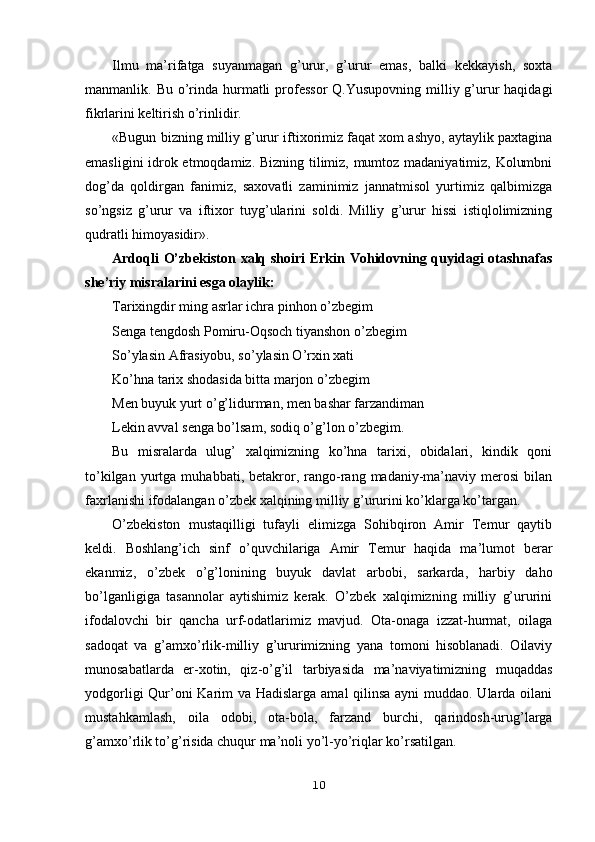 Ilmu ma’rifatga suyanmagan g’urur, g’urur emas, balki kekkayish, soxta manmanlik. Bu o’rinda hurmatli professor Q.Yusupovning milliy g’urur haqidagi fikrlarini keltirish o’rinlidir.

«Bugun bizning milliy g’urur iftixorimiz faqat xom ashyo, aytaylik paxtagina emasligini idrok etmoqdamiz. Bizning tilimiz, mumtoz madaniyatimiz, Kolumbni dog’da qoldirgan fanimiz, saxovatli zaminimiz jannatmisol yurtimiz qalbimizga so’ngsiz g’urur va iftixor tuyg’ularini soldi. Milliy g’urur hissi istiqlolimizning qudratli himoyasidir».

Ardoqli O’zbekiston xalq shoiri Erkin Vohidovning quyidagi otashnafas she’riy misralarini esga olaylik:

Tarixingdir ming asrlar ichra pinhon o’zbegim

Senga tengdosh Pomiru-Oqsoch tiyanshon o’zbegim

So’ylasin Afrasiyobu, so’ylasin O’rxin xati

Ko’hna tarix shodasida bitta marjon o’zbegim

Men buyuk yurt o’g’lidurman, men bashar farzandiman

Lekin avval senga bo’lsam, sodiq o’g’lon o’zbegim.

Bu misralarda ulug’ xalqimizning ko’hna tarixi, obidalari, kindik qoni to’kilgan yurtga muhabbati, betakror, rango-rang madaniy-ma’naviy merosi bilan faxrlanishi ifodalangan o’zbek xalqining milliy g’ururini ko’klarga ko’targan.

O’zbekiston mustaqilligi tufayli elimizga Sohibqiron Amir Temur qaytib keldi. Boshlang’ich sinf o’quvchilariga Amir Temur haqida ma’lumot berar ekanmiz, o’zbek o’g’lonining buyuk davlat arbobi, sarkarda, harbiy daho bo’lganligiga tasannolar aytishimiz kerak. O’zbek xalqimizning milliy g’ururini ifodalovchi bir qancha urf-odatlarimiz mavjud. Ota-onaga izzat-hurmat, oilaga sadoqat va g’amxo’rlik-milliy g’ururimizning yana tomoni hisoblanadi. Oilaviy munosabatlarda er-xotin, qiz-o’g’il tarbiyasida ma’naviyatimizning muqaddas yodgorligi Qur’oni Karim va Hadislarga amal qilinsa ayni muddao. Ularda oilani mustahkamlash, oila odobi, ota-bola, farzand burchi, qarindosh-urug’larga g’amxo’rlik to’g’risida chuqur ma’noli yo’l-yo’riqlar ko’rsatilgan.

10